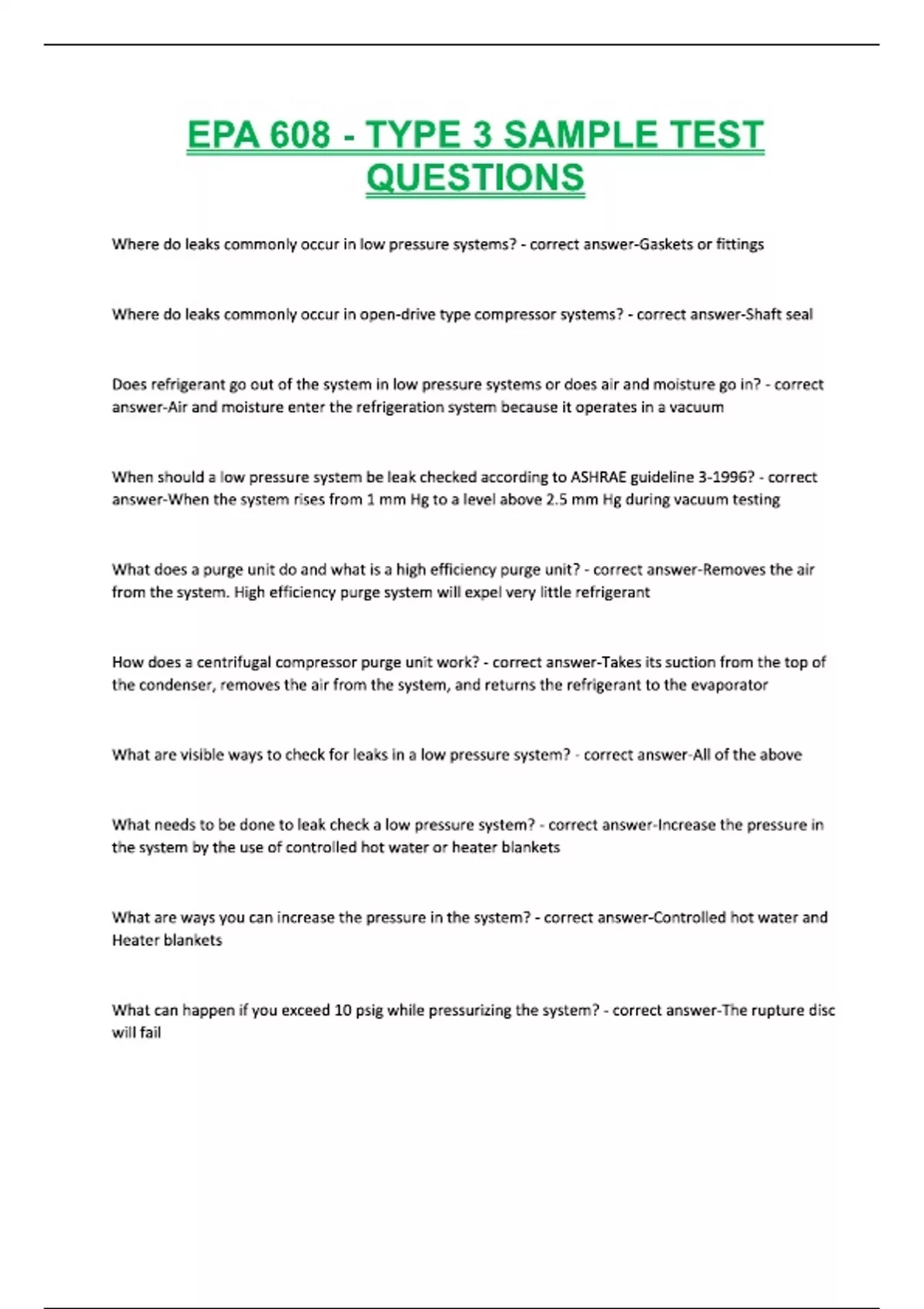 EPA 608 - TYPE 3 SAMPLE TEST QUESTIONS

Where do leaks commonly occur in low pressure systems? - correct answer-Gaskets or fittings

Where do leaks commonly occur in open-drive type compressor systems? - correct answer-Shaft seal

Does refrigerant go out of the system in low pressure systems or does air and moisture go in? - correct answer-Air and moisture enter the refrigeration system because it operates in a vacuum

When should a low pressure system be leak checked according to ASHRAE guideline 3-1996? - correct answer-When the system rises from 1 mm Hg to a level above 2.5 mm Hg during vacuum testing

What does a purge unit do and what is a high efficiency purge unit? - correct answer-Removes the air from the system. High efficiency purge system will expel very little refrigerant

How does a centrifugal compressor purge unit work? - correct answer-Takes its suction from the top of the condenser, removes the air from the system, and returns the refrigerant to the evaporator

What are visible ways to check for leaks in a low pressure system? - correct answer-All of the above

What needs to be done to leak check a low pressure system? - correct answer-Increase the pressure in the system by the use of controlled hot water or heater blankets

What are ways you can increase the pressure in the system? - correct answer-Controlled hot water and Heater blankets

What can happen if you exceed 10 psig while pressurizing the system? - correct answer-The rupture disc will fail